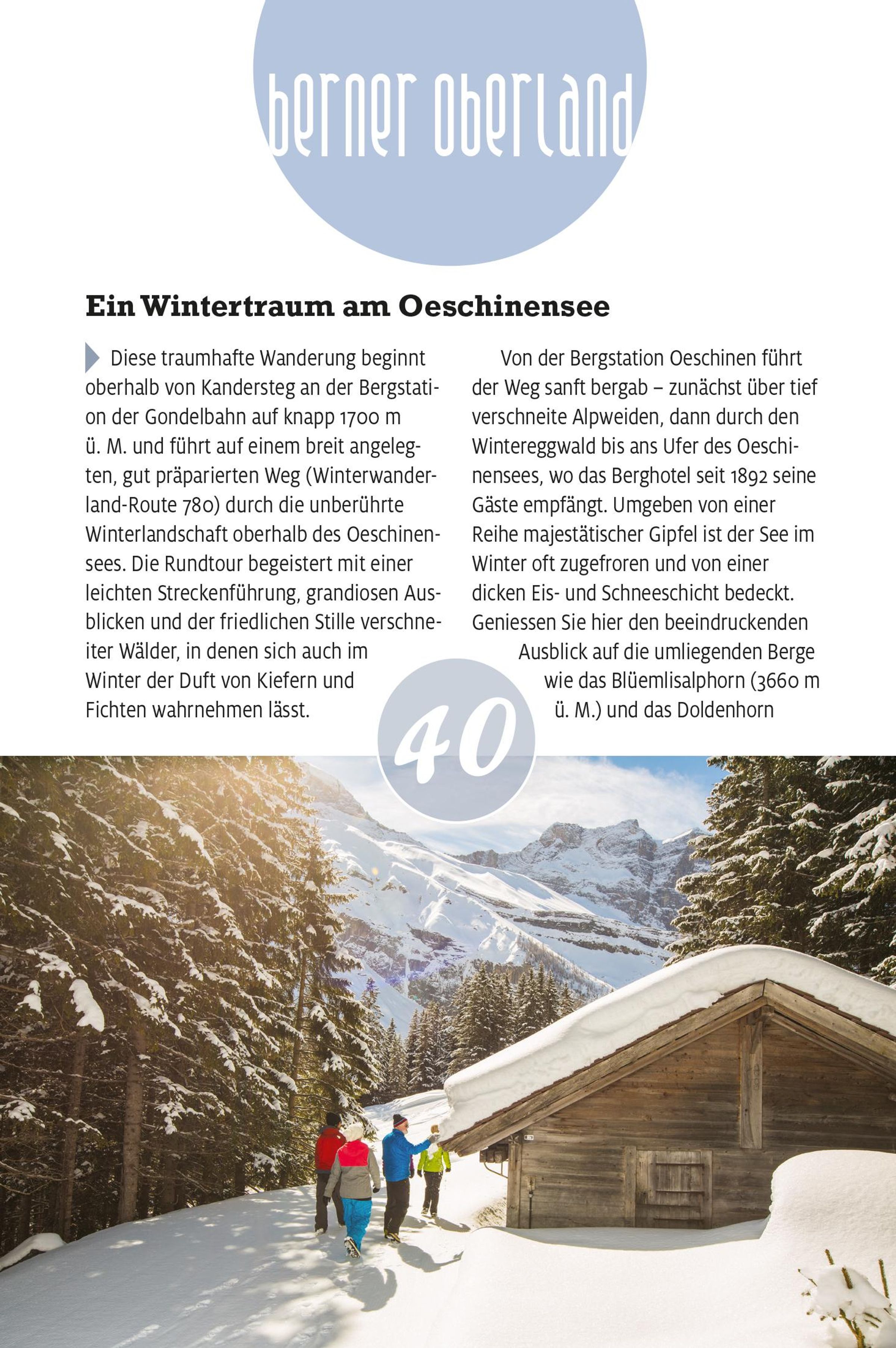 berner oberland

Ein Wintertraum am Oeschinensee

Diese traumhafte Wanderung beginnt oberhalb von Kandersteg an der Bergstation der Gondelbahn auf knapp 1700 m ü. M. und führt auf einem breit angelegten, gut präparierten Weg (Winterwanderland-Route 780) durch die unberührte Winterlandschaft oberhalb des Oeschinensees. Die Rundtour begeistert mit einer leichten Streckenführung, grandiosen Ausblicken und der friedlichen Stille verschneiter Wälder, in denen sich auch im Winter der Duft von Kiefern und Fichten wahrnehmen lässt.

Von der Bergstation Oeschinen führt der Weg sanft bergab – zunächst über tief verschneite Alpweiden, dann durch den Wintereggwald bis ans Ufer des Oeschinensees, wo das Berghotel seit 1892 seine Gäste empfängt. Umgeben von einer Reihe majestätischer Gipfel ist der See im Winter oft zugefroren und von einer dicken Eis- und Schneeschicht bedeckt. Geniessen Sie hier den beeindruckenden Ausblick auf die umliegenden Berge wie das Blüemlisalphorn (3660 m ü. M.) und das Doldenhorn

40